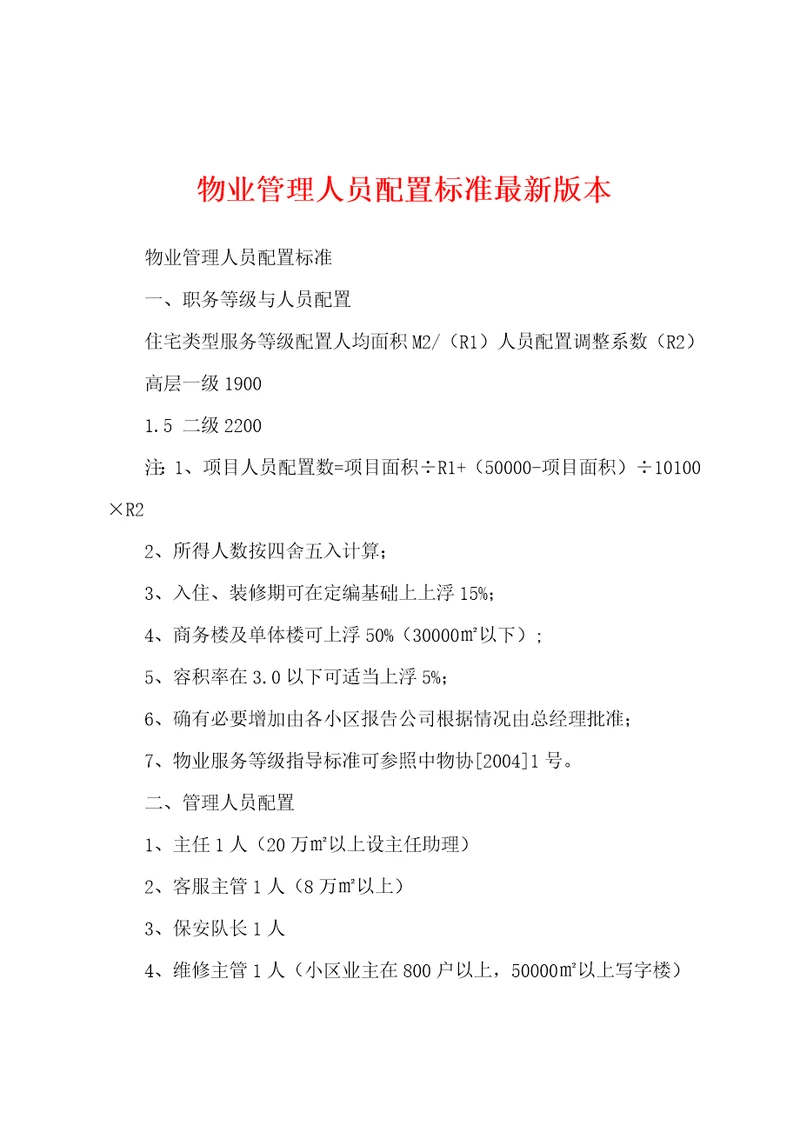 物业管理人员配置标准最新版本

物业管理人员配置标准

一、职务等级与人员配置

住宅类型服务等级配置人均面积M2/（R1）人员配置调整系数（R2）

高层一级1900

1.5 二级2200

注：1、项目人员配置数=项目面积÷R1+（50000-项目面积）÷10100×R2

2、所得人数按四舍五入计算；

3、入住、装修期可在定编基础上上浮15%；

4、商务楼及单体楼可上浮50%（30000㎡以下）；

5、容积率在3.0以下可适当上浮5%；

6、确有必要增加由各小区报告公司根据情况由总经理批准；

7、物业服务等级指导标准可参照中物协[2004]1号。

二、管理人员配置

1、主任1人（20万㎡以上设主任助理）

2、客服主管1人（8万㎡以上）

3、保安队长1人

4、维修主管1人（小区业主在800户以上，50000㎡以上写字楼）